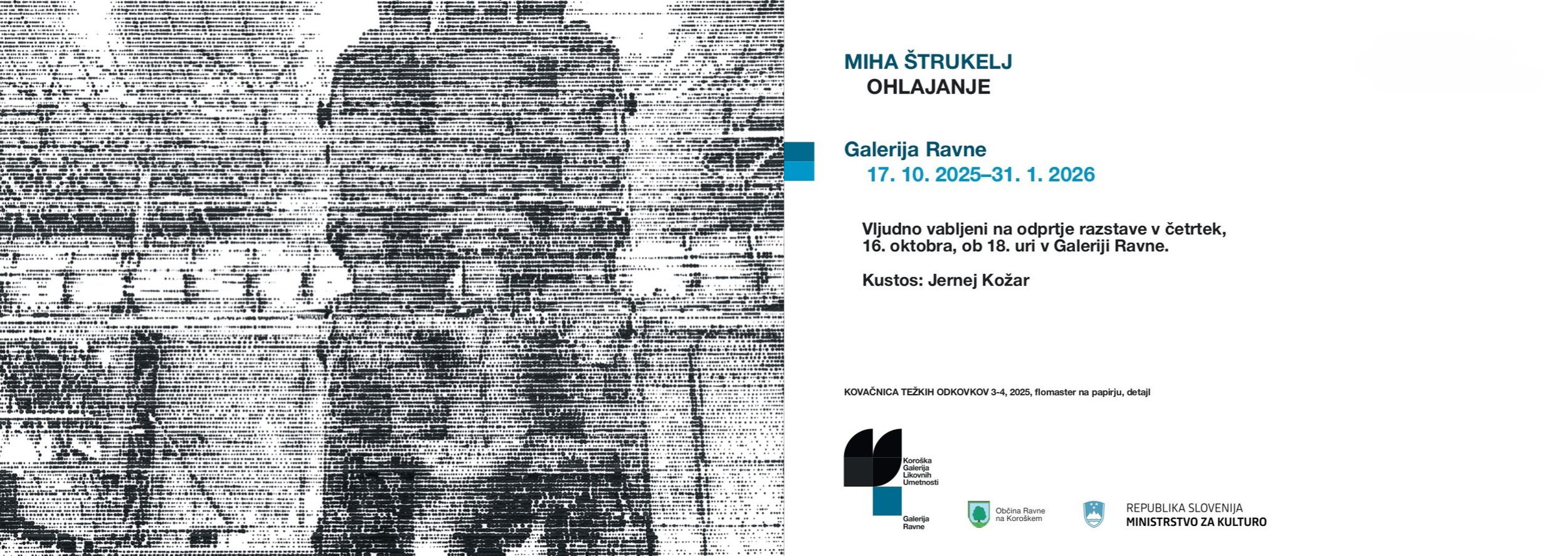 MIHA ŠTRUKELJ
OHLAJANJE

Galerija Ravne
17. 10. 2025–31. 1. 2026

Vljudno vabljeni na odprtje razstave v četrtek, 16. oktobra, ob 18. uri v Galeriji Ravne.

Kustos: Jernej Kožar

KOVAČNICA TEŽKIH ODKOVKOV 3-4, 2025, flomaster na papirju, detajl

Koroška
Galerija
Likovnih
Umetnosti

Galerija
Ravne

Občina Ravne
na Koroškem

REPUBLIKA SLOVENIJA
MINISTRSTVO ZA KULTURO